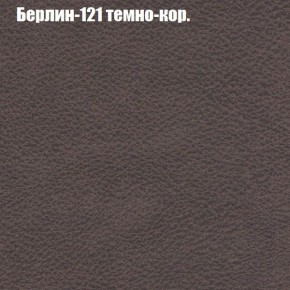 Берлин-121 темно-кор.